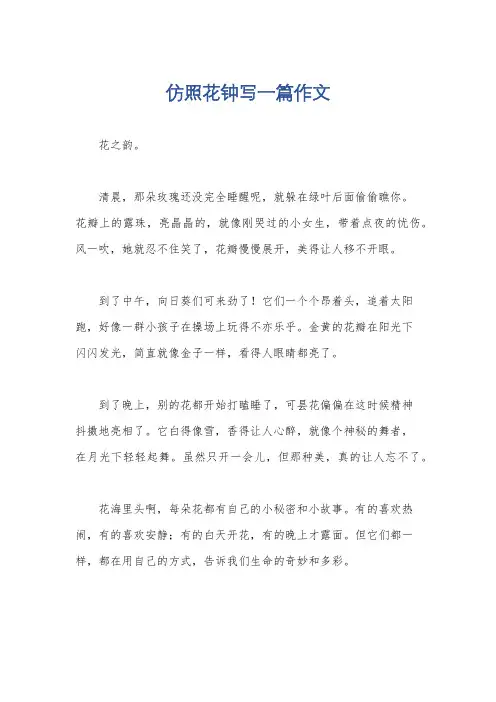 仿照花钟写一篇作文

花之韵。

清晨，那朵玫瑰还没完全睡醒呢，就躲在绿叶后面偷偷瞧你。花瓣上的露珠，亮晶晶的，就像刚哭过的小女生，带着点夜的忧伤。风一吹，她就忍不住笑了，花瓣慢慢展开，美得让人移不开眼。

到了中午，向日葵们可来劲了！它们一个个昂着头，追着太阳跑，好像一群小孩子在操场上玩得不亦乐乎。金黄的花瓣在阳光下闪闪发光，简直就像金子一样，看得人眼睛都亮了。

到了晚上，别的花都开始打瞌睡了，可昙花偏偏在这时候精神抖擞地亮相了。它白得像雪，香得让人心醉，就像个神秘的舞者，在月光下轻轻起舞。虽然只开一会儿，但那种美，真的让人忘不了。

花海里头啊，每朵花都有自己的小秘密和小故事。有的喜欢热闹，有的喜欢安静；有的白天开花，有的晚上才露面。但它们都一样，都在用自己的方式，告诉我们生命的奇妙和多彩。